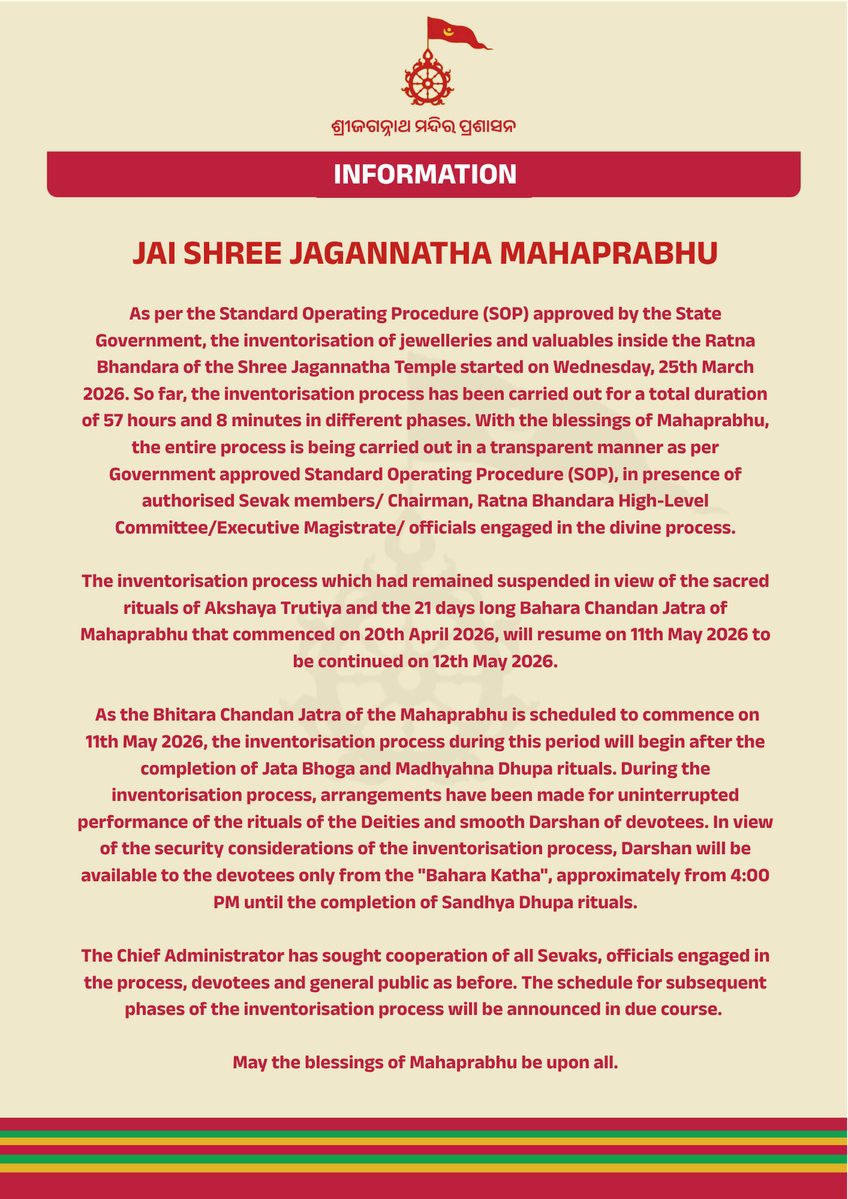 ଶ୍ରୀଜଗନ୍ନାଥ ମନ୍ଦିର ପ୍ରଶାସନ

INFORMATION

JAI SHREE JAGANNATHA MAHAPRABHU

As per the Standard Operating Procedure (SOP) approved by the State Government, the inventorisation of jewelleries and valuables inside the Ratna Bhandara of the Shree Jagannatha Temple started on Wednesday, 25th March 2026. So far, the inventorisation process has been carried out for a total duration of 57 hours and 8 minutes in different phases. With the blessings of Mahaprabhu, the entire process is being carried out in a transparent manner as per Government approved Standard Operating Procedure (SOP), in presence of authorised Sevak members/ Chairman, Ratna Bhandara High-Level Committee/Executive Magistrate/ officials engaged in the divine process.

The inventorisation process which had remained suspended in view of the sacred rituals of Akshaya Trutiya and the 21 days long Bahara Chandan Jatra of Mahaprabhu that commenced on 20th April 2026, will resume on 11th May 2026 to be continued on 12th May 2026.

As the Bhitara Chandan Jatra of the Mahaprabhu is scheduled to commence on 11th May 2026, the inventorisation process during this period will begin after the completion of Jata Bhoga and Madhyahna Dhupa rituals. During the inventorisation process, arrangements have been made for uninterrupted performance of the rituals of the Deities and smooth Darshan of devotees. In view of the security considerations of the inventorisation process, Darshan will be available to the devotees only from the "Bahara Katha", approximately from 4:00 PM until the completion of Sandhya Dhupa rituals.

The Chief Administrator has sought cooperation of all Sevaks, officials engaged in the process, devotees and general public as before. The schedule for subsequent phases of the inventorisation process will be announced in due course.

May the blessings of Mahaprabhu be upon all.